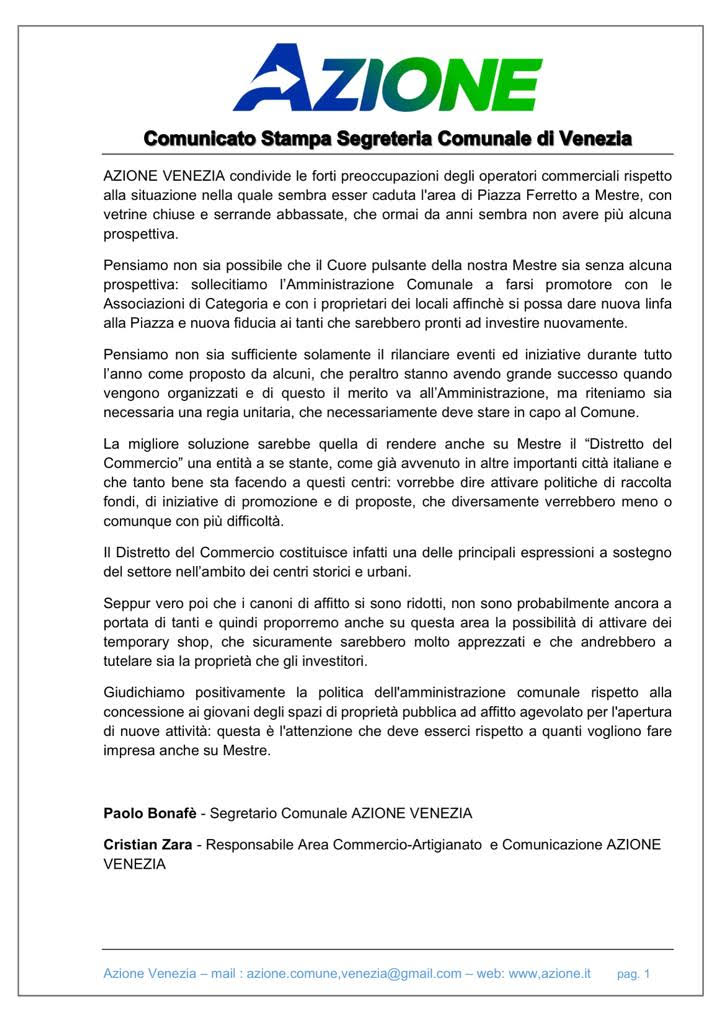 AZIONE

Comunicato Stampa Segreteria Comunale di Venezia

AZIONE VENEZIA condivide le forti preoccupazioni degli operatori commerciali rispetto alla situazione nella quale sembra esser caduta l'area di Piazza Ferretto a Mestre, con vetrine chiuse e serrande abbassate, che ormai da anni sembra non avere più alcuna prospettiva.

Pensiamo non sia possibile che il Cuore pulsante della nostra Mestre sia senza alcuna prospettiva: sollecitiamo l'Amministrazione Comunale a farsi promotore con le Associazioni di Categoria e con i proprietari dei locali affinchè si possa dare nuova linfa alla Piazza e nuova fiducia ai tanti che sarebbero pronti ad investire nuovamente.

Pensiamo non sia sufficiente solamente il rilanciare eventi ed iniziative durante tutto l'anno come proposto da alcuni, che peraltro stanno avendo grande successo quando vengono organizzati e di questo il merito va all'Amministrazione, ma riteniamo sia necessaria una regia unitaria, che necessariamente deve stare in capo al Comune.

La migliore soluzione sarebbe quella di rendere anche su Mestre il "Distretto del Commercio" una entità a se stante, come già avvenuto in altre importanti città italiane e che tanto bene sta facendo a questi centri: vorrebbe dire attivare politiche di raccolta fondi, di iniziative di promozione e di proposte, che diversamente verrebbero meno o comunque con più difficoltà.

Il Distretto del Commercio costituisce infatti una delle principali espressioni a sostegno del settore nell'ambito dei centri storici e urbani.

Seppur vero poi che i canoni di affitto si sono ridotti, non sono probabilmente ancora a portata di tanti e quindi proporremo anche su questa area la possibilità di attivare dei temporary shop, che sicuramente sarebbero molto apprezzati e che andrebbero a tutelare sia la proprietà che gli investitori.

Giudichiamo positivamente la politica dell'amministrazione comunale rispetto alla concessione ai giovani degli spazi di proprietà pubblica ad affitto agevolato per l'apertura di nuove attività: questa è l'attenzione che deve esserci rispetto a quanti vogliono fare impresa anche su Mestre.

Paolo Bonafè - Segretario Comunale AZIONE VENEZIA

Cristian Zara - Responsabile Area Commercio-Artigianato e Comunicazione AZIONE VENEZIA

Azione Venezia – mail : azione.comune,venezia@gmail.com – web: www,azione.it pag. 1